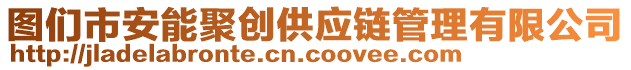 图们市安能聚创供应链管理有限公司
http://jladelabronte.cn.coovee.com